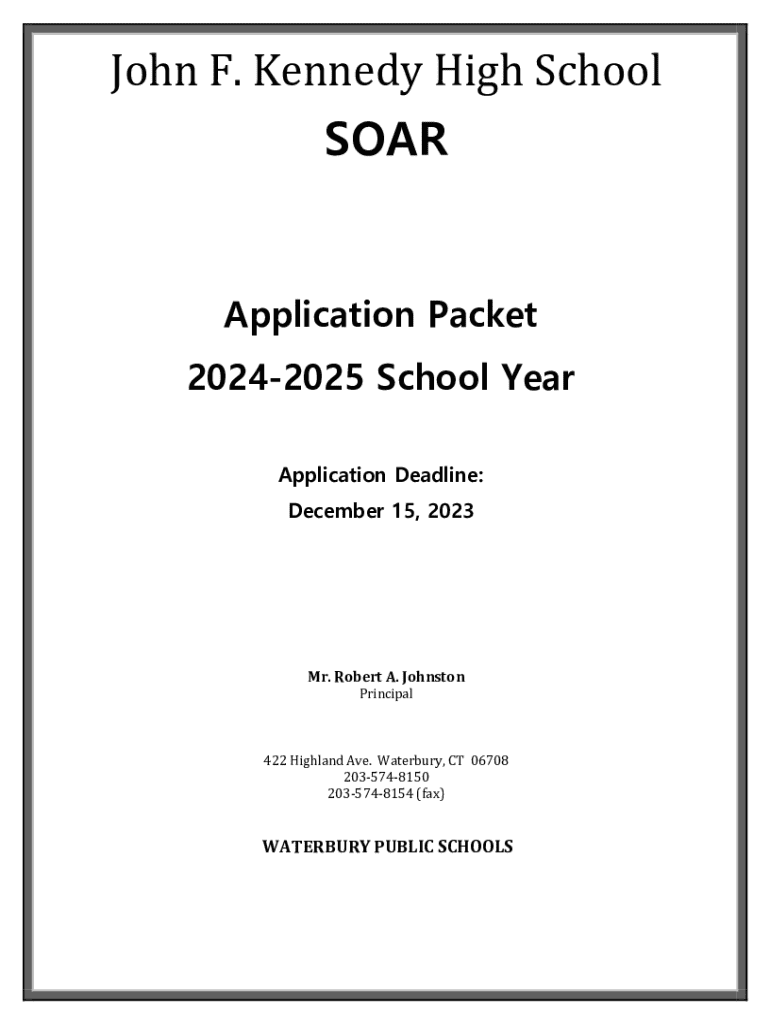 John F. Kennedy High School

SOAR

Application Packet

2024-2025 School Year

Application Deadline:

December 15, 2023

Mr. Robert A. Johnston
Principal

422 Highland Ave. Waterbury, CT 06708
203-574-8150
203-574-8154 (fax)

WATERBURY PUBLIC SCHOOLS